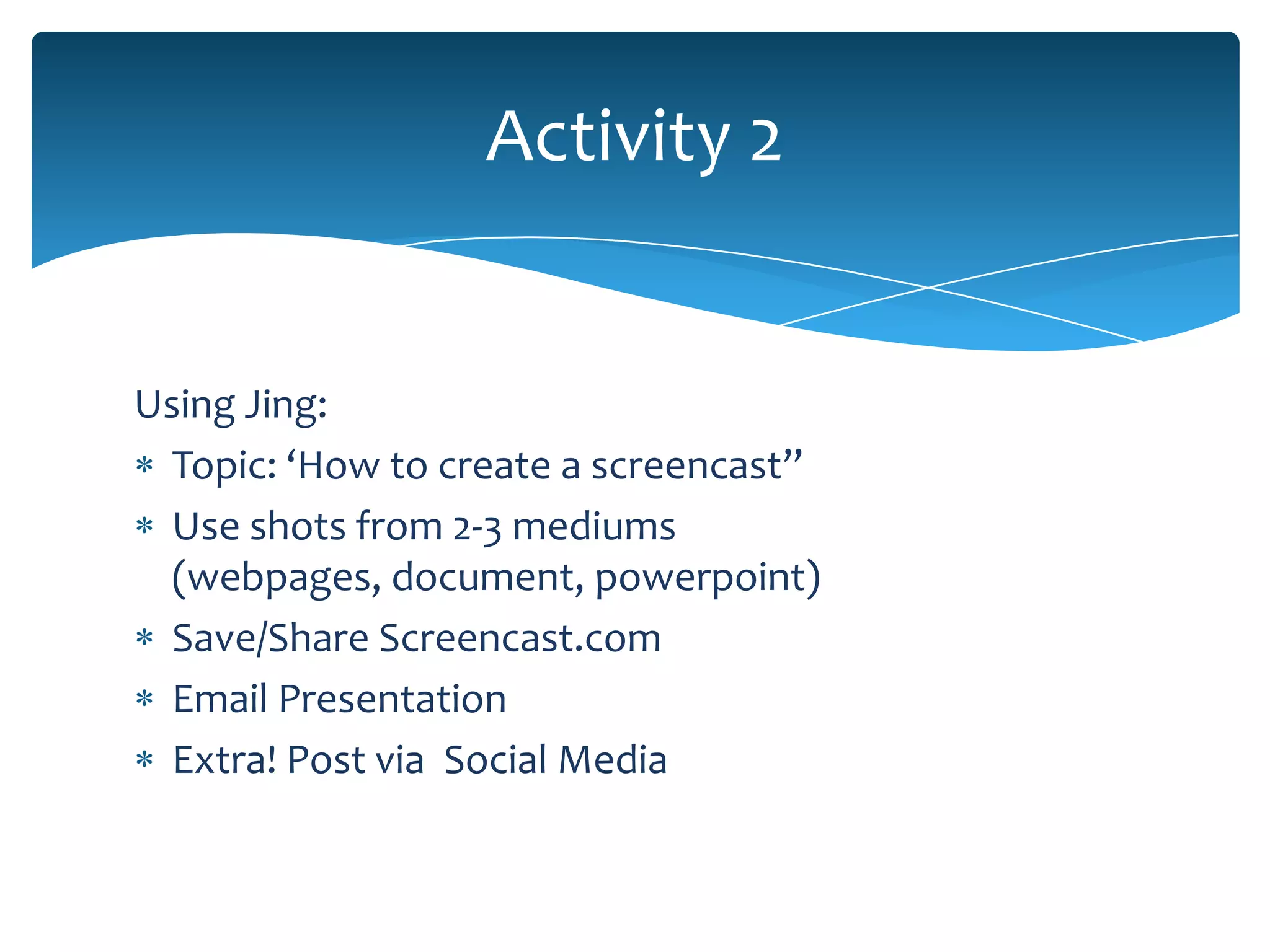 Activity 2

Using Jing:

* Topic: ‘How to create a screencast”
* Use shots from 2-3 mediums (webpages, document, powerpoint)
* Save/Share Screencast.com
* Email Presentation
* Extra! Post via  Social Media